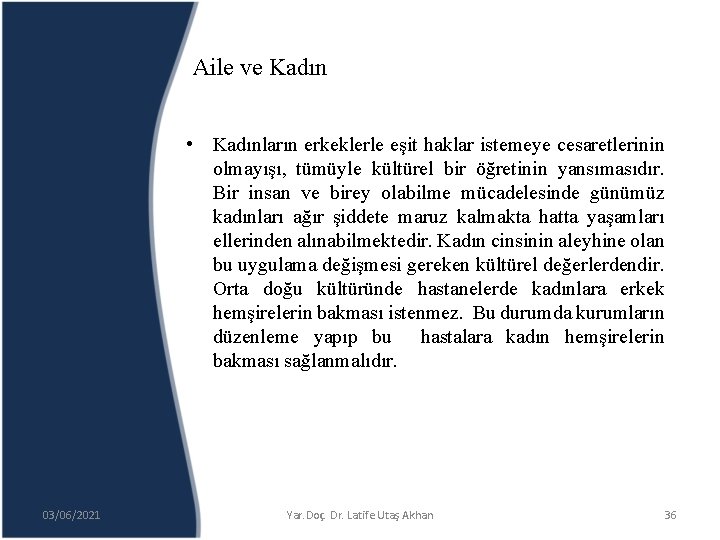 Aile ve Kadın

• Kadınların erkeklerle eşit haklar istemeye cesaretlerinin olmayışı, tümüyle kültürel bir öğretinin yansımasıdır. Bir insan ve birey olabilme mücadelesinde günümüz kadınları ağır şiddete maruz kalmakta hatta yaşamları ellerinden alınabilmektedir. Kadın cinsinin aleyhine olan bu uygulama değişmesi gereken kültürel değerlerdendir. Orta doğu kültüründe hastanelerde kadınlara erkek hemşirelerin bakması istenmez. Bu durumda kurumların düzenleme yapıp bu hastalara kadın hemşirelerin bakması sağlanmalıdır.

03/06/2021

Yar. Doç. Dr. Latife Utaş Akhan

36